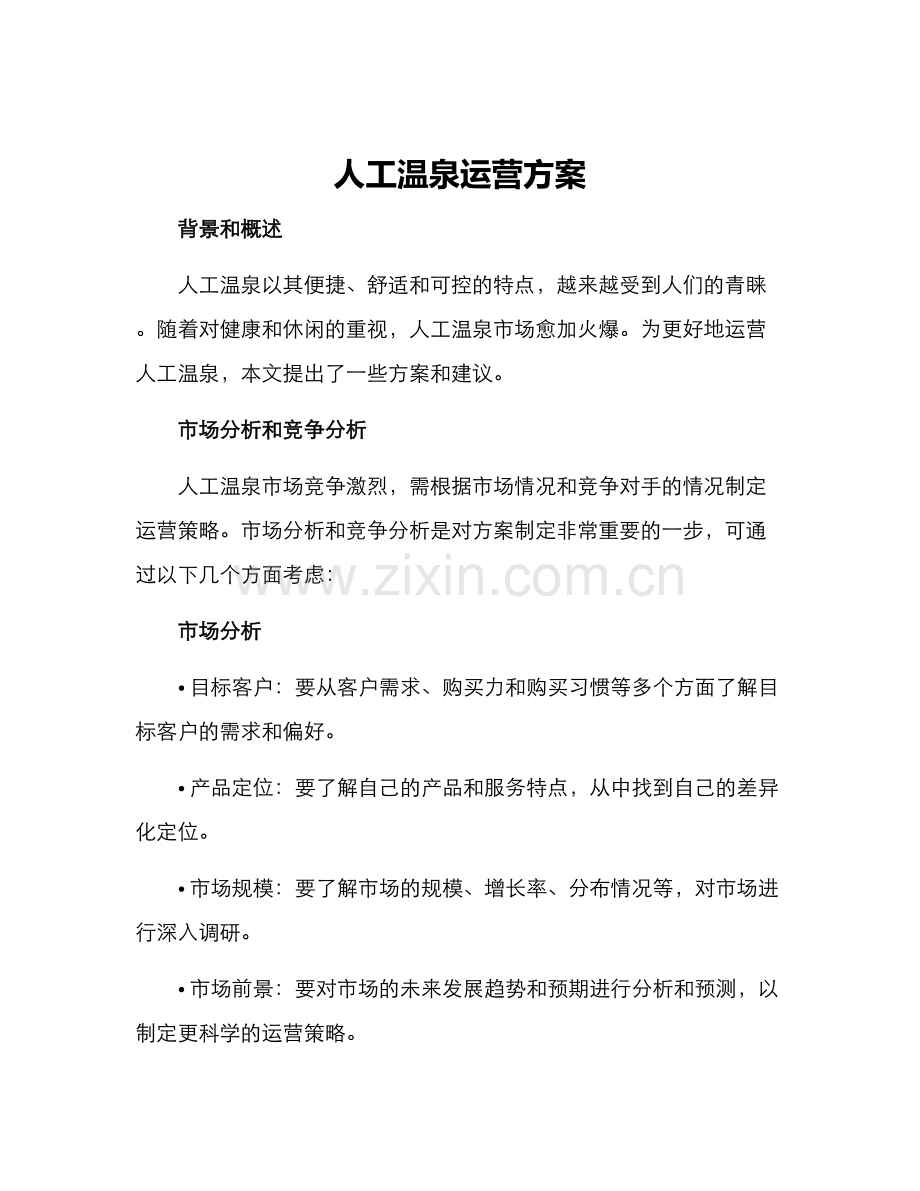 人工温泉运营方案

背景和概述

人工温泉以其便捷、舒适和可控的特点，越来越受到人们的青睐。随着对健康和休闲的重视，人工温泉市场愈加火爆。为更好地运营人工温泉，本文提出了一些方案和建议。

市场分析和竞争分析

人工温泉市场竞争激烈，需根据市场情况和竞争对手的情况制定运营策略。市场分析和竞争分析是对方案制定非常重要的一步，可通过以下几个方面考虑：

市场分析

• 目标客户：要从客户需求、购买力和购买习惯等多个方面了解目标客户的需求和偏好。

• 产品定位：要了解自己的产品和服务特点，从中找到自己的差异化定位。

• 市场规模：要了解市场的规模、增长率、分布情况等，对市场进行深入调研。

• 市场前景：要对市场的未来发展趋势和预期进行分析和预测，以制定更科学的运营策略。

www.zixin.com.cn